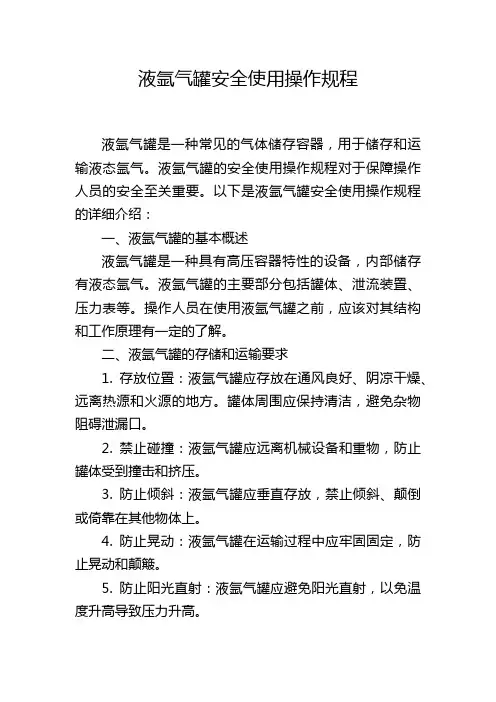 液氩气罐安全使用操作规程

液氩气罐是一种常见的气体储存容器，用于储存和运输液态氩气。液氩气罐的安全使用操作规程对于保障操作人员的安全至关重要。以下是液氩气罐安全使用操作规程的详细介绍：

一、液氩气罐的基本概述

液氩气罐是一种具有高压容器特性的设备，内部储存有液态氩气。液氩气罐的主要部分包括罐体、泄流装置、压力表等。操作人员在使用液氩气罐之前，应该对其结构和工作原理有一定的了解。

二、液氩气罐的存储和运输要求

1. 存放位置：液氩气罐应存放在通风良好、阴凉干燥、远离热源和火源的地方。罐体周围应保持清洁，避免杂物阻碍泄漏口。

2. 禁止碰撞：液氩气罐应远离机械设备和重物，防止罐体受到撞击和挤压。

3. 防止倾斜：液氩气罐应垂直存放，禁止倾斜、颠倒或倚靠在其他物体上。

4. 防止晃动：液氩气罐在运输过程中应牢固固定，防止晃动和颠簸。

5. 防止阳光直射：液氩气罐应避免阳光直射，以免温度升高导致压力升高。